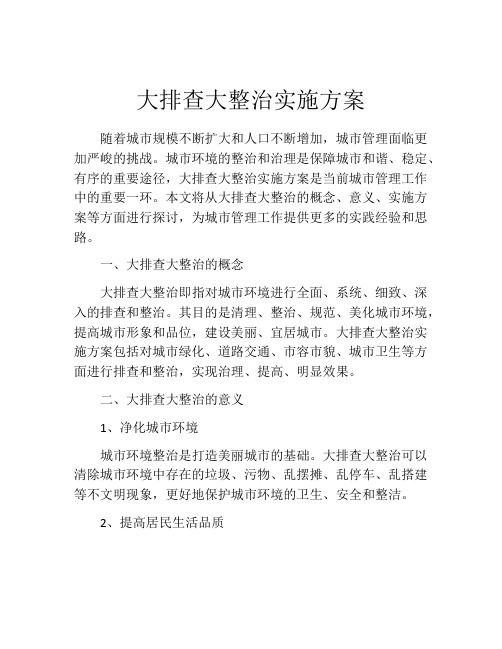 大排查大整治实施方案

随着城市规模不断扩大和人口不断增加，城市管理面临更加严峻的挑战。城市环境的整治和治理是保障城市和谐、稳定、有序的重要途径，大排查大整治实施方案是当前城市管理工作中的重要一环。本文将从大排查大整治的概念、意义、实施方案等方面进行探讨，为城市管理工作提供更多的实践经验和思路。

一、大排查大整治的概念

大排查大整治即指对城市环境进行全面、系统、细致、深入的排查和整治。其目的是清理、整治、规范、美化城市环境，提高城市形象和品位，建设美丽、宜居城市。大排查大整治实施方案包括对城市绿化、道路交通、市容市貌、城市卫生等方面进行排查和整治，实现治理、提高、明显效果。

二、大排查大整治的意义

1、净化城市环境

城市环境整治是打造美丽城市的基础。大排查大整治可以清除城市环境中存在的垃圾、污物、乱摆摊、乱停车、乱搭建等不文明现象，更好地保护城市环境的卫生、安全和整洁。

2、提高居民生活品质